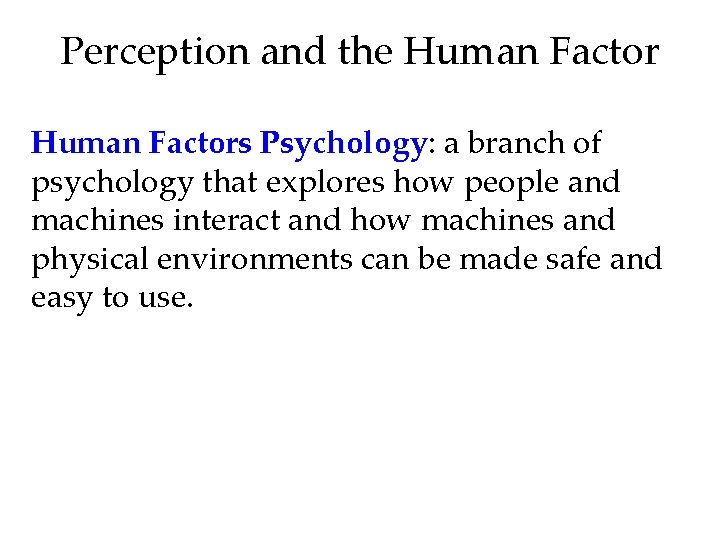 Perception and the Human Factor

Human Factors Psychology: a branch of psychology that explores how people and machines interact and how machines and physical environments can be made safe and easy to use.